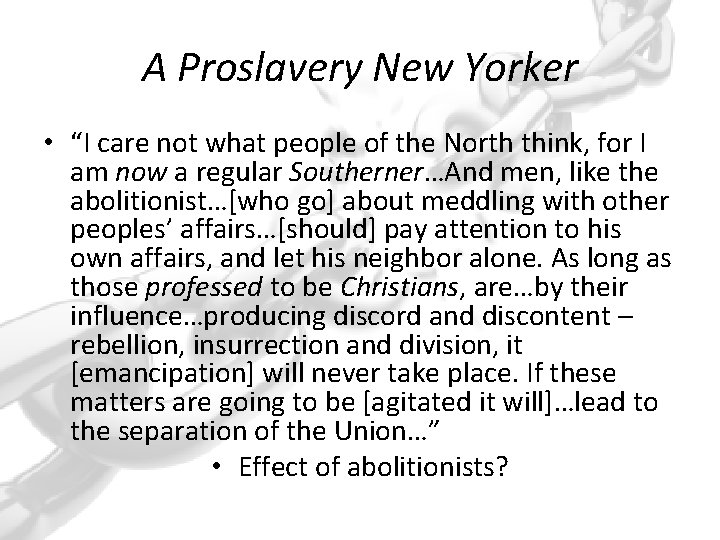 A Proslavery New Yorker

• "I care not what people of the North think, for I am now a regular Southerner…And men, like the abolitionist…[who go] about meddling with other peoples' affairs…[should] pay attention to his own affairs, and let his neighbor alone. As long as those professed to be Christians, are…by their influence…producing discord and discontent – rebellion, insurrection and division, it [emancipation] will never take place. If these matters are going to be [agitated it will]…lead to the separation of the Union…"

• Effect of abolitionists?